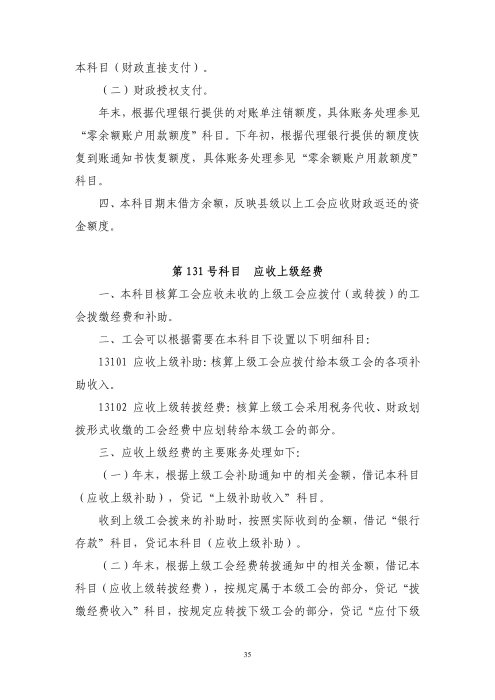 本科目（财政直接支付）。

（二）财政授权支付。

年末，根据代理银行提供的对账单注销额度，具体账务处理参见“零余额账户用款额度”科目。下年初，根据代理银行提供的额度恢复到账通知书恢复额度，具体账务处理参见“零余额账户用款额度”科目。

四、本科目期末借方余额，反映县级以上工会应收财政返还的资金额度。

第131号科目　应收上级经费

一、本科目核算工会应收未收的上级工会应拨付（或转拨）的工会拨缴经费和补助。

二、工会可以根据需要在本科目下设置以下明细科目：

13101 应收上级补助：核算上级工会应拨付给本级工会的各项补助收入。

13102 应收上级转拨经费：核算上级工会采用税务代收、财政划拨形式收缴的工会经费中应划转给本级工会的部分。

三、应收上级经费的主要账务处理如下：

（一）年末，根据上级工会补助通知中的相关金额，借记本科目（应收上级补助），贷记“上级补助收入”科目。

收到上级工会拨来的补助时，按照实际收到的金额，借记“银行存款”科目，贷记本科目（应收上级补助）。

（二）年末，根据上级工会经费转拨通知中的相关金额，借记本科目（应收上级转拨经费），按规定属于本级工会的部分，贷记“拨缴经费收入”科目，按规定应转拨下级工会的部分，贷记“应付下级

35